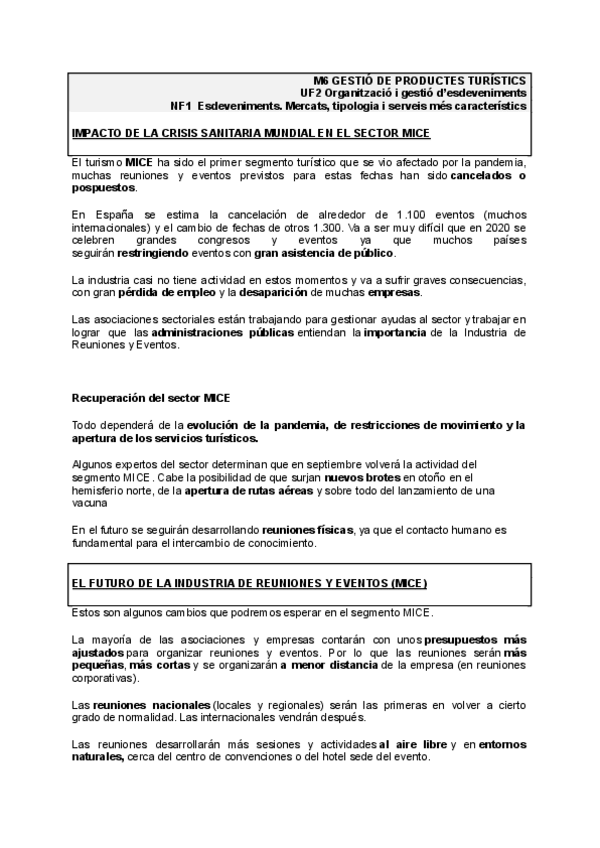 M6 GESTIÓ DE PRODUCTES TURÍSTICS
UF2 Organització i gestió d'esdeveniments
NF1 Esdeveniments. Mercats, tipologia i serveis més característics

IMPACTO DE LA CRISIS SANITARIA MUNDIAL EN EL SECTOR MICE

El turismo MICE ha sido el primer segmento turístico que se vio afectado por la pandemia, muchas reuniones y eventos previstos para estas fechas han sido cancelados o pospuestos.

En España se estima la cancelación de alrededor de 1.100 eventos (muchos internacionales) y el cambio de fechas de otros 1.300. Va a ser muy difícil que en 2020 se celebren grandes congresos y eventos ya que muchos países seguirán restringiendo eventos con gran asistencia de público.

La industria casi no tiene actividad en estos momentos y va a sufrir graves consecuencias, con gran pérdida de empleo y la desaparición de muchas empresas.

Las asociaciones sectoriales están trabajando para gestionar ayudas al sector y trabajar en lograr que las administraciones públicas entiendan la importancia de la Industria de Reuniones y Eventos.

Recuperación del sector MICE

Todo dependerá de la evolución de la pandemia, de restricciones de movimiento y la apertura de los servicios turísticos.

Algunos expertos del sector determinan que en septiembre volverá la actividad del segmento MICE. Cabe la posibilidad de que surjan nuevos brotes en otoño en el hemisferio norte, de la apertura de rutas aéreas y sobre todo del lanzamiento de una vacuna

En el futuro se seguirán desarrollando reuniones físicas, ya que el contacto humano es fundamental para el intercambio de conocimiento.

EL FUTURO DE LA INDUSTRIA DE REUNIONES Y EVENTOS (MICE)

Estos son algunos cambios que podremos esperar en el segmento MICE.

La mayoría de las asociaciones y empresas contarán con unos presupuestos más ajustados para organizar reuniones y eventos. Por lo que las reuniones serán más pequeñas, más cortas y se organizarán a menor distancia de la empresa (en reuniones corporativas).

Las reuniones nacionales (locales y regionales) serán las primeras en volver a cierto grado de normalidad. Las internacionales vendrán después.

Las reuniones desarrollarán más sesiones y actividades al aire libre y en entornos naturales, cerca del centro de convenciones o del hotel sede del evento.